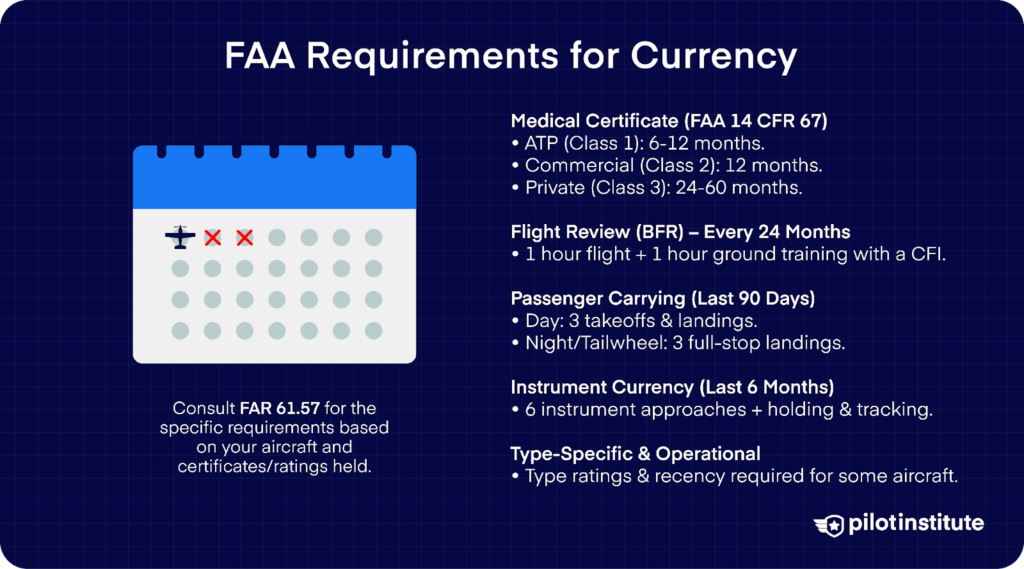 FAA Requirements for Currency

Consult FAR 61.57 for the specific requirements based on your aircraft and certificates/ratings held.

Medical Certificate (FAA 14 CFR 67)
• ATP (Class 1): 6-12 months.
• Commercial (Class 2): 12 months.
• Private (Class 3): 24-60 months.

Flight Review (BFR) – Every 24 Months
• 1 hour flight + 1 hour ground training with a CFI.

Passenger Carrying (Last 90 Days)
• Day: 3 takeoffs & landings.
• Night/Tailwheel: 3 full-stop landings.

Instrument Currency (Last 6 Months)
• 6 instrument approaches + holding & tracking.

Type-Specific & Operational
• Type ratings & recency required for some aircraft.

pilotinstitute